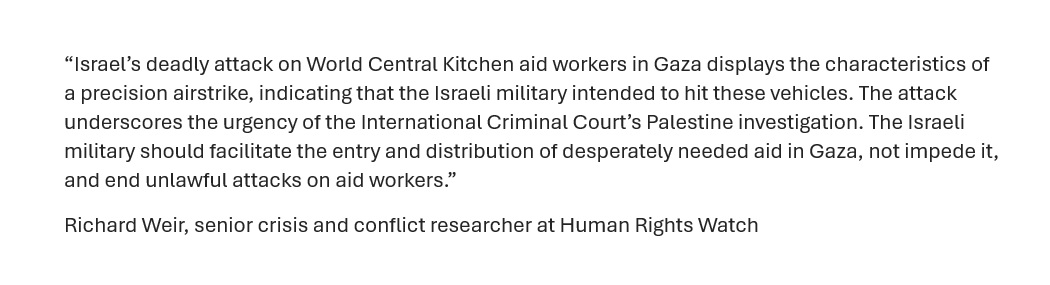 “Israel’s deadly attack on World Central Kitchen aid workers in Gaza displays the characteristics of a precision airstrike, indicating that the Israeli military intended to hit these vehicles. The attack underscores the urgency of the International Criminal Court’s Palestine investigation. The Israeli military should facilitate the entry and distribution of desperately needed aid in Gaza, not impede it, and end unlawful attacks on aid workers.”

Richard Weir, senior crisis and conflict researcher at Human Rights Watch